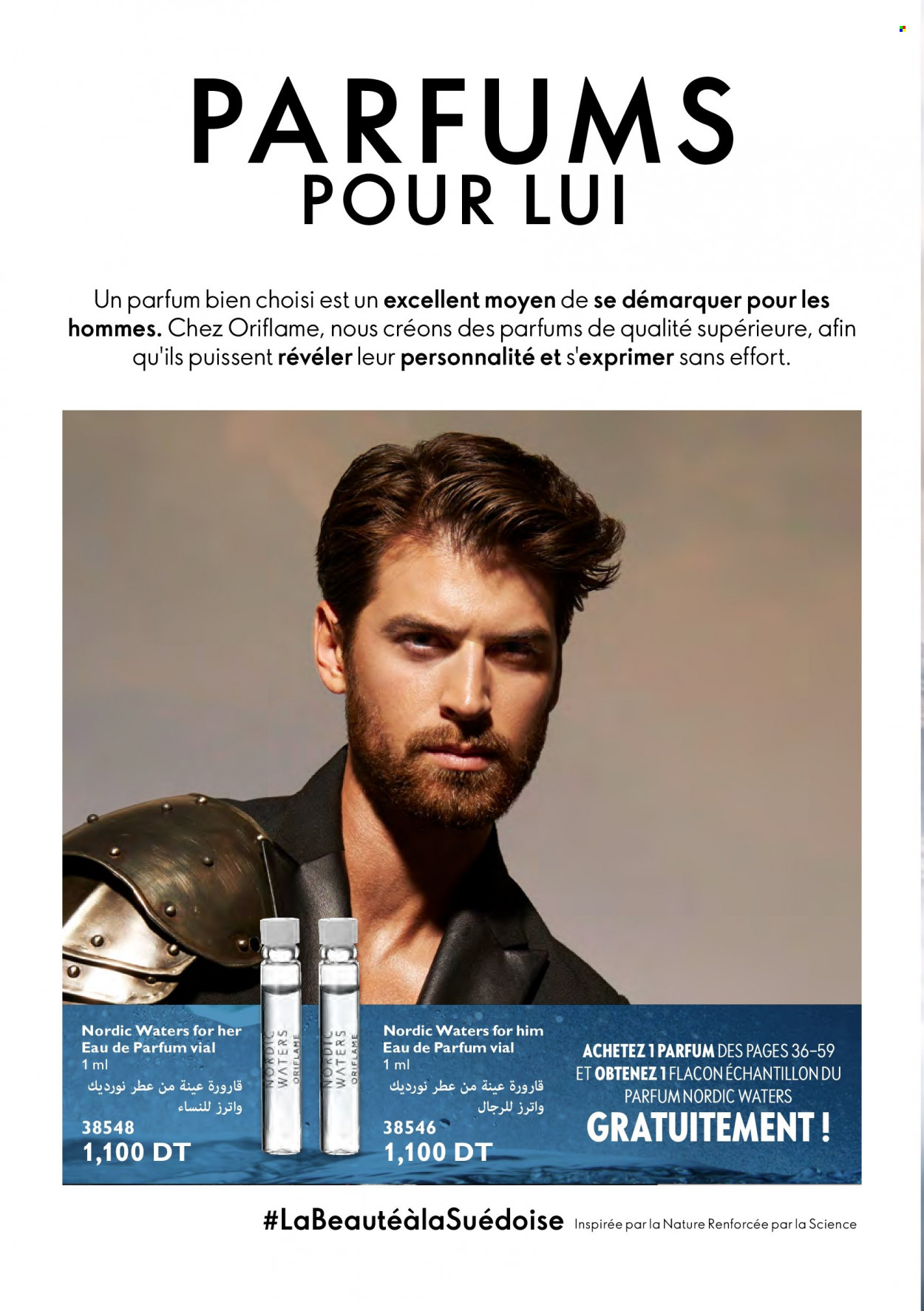 PARFUMS
POUR LUI

Un parfum bien choisi est un excellent moyen de se démarquer pour les hommes. Chez Oriflame, nous créons des parfums de qualité supérieure, afin qu'ils puissent révéler leur personnalité et s'exprimer sans effort.

Nordic Waters for her
Eau de Parfum vial
1 ml
قارورة عينة من عطر نورديك واترز للنساء
38548
1,100 DT

NORDIC WATERS ORIFLAME

NORDIC WATERS ORIFLAME

Nordic Waters for him
Eau de Parfum vial
1 ml
قارورة عينة من عطر نورديك واترز للرجال
38546
1,100 DT

ACHETEZ 1 PARFUM DES PAGES 36-59 ET OBTENEZ 1 FLACON ÉCHANTILLON DU PARFUM NORDIC WATERS GRATUITEMENT !

#LaBeautéàlaSuédoise Inspirée par la Nature Renforcée par la Science